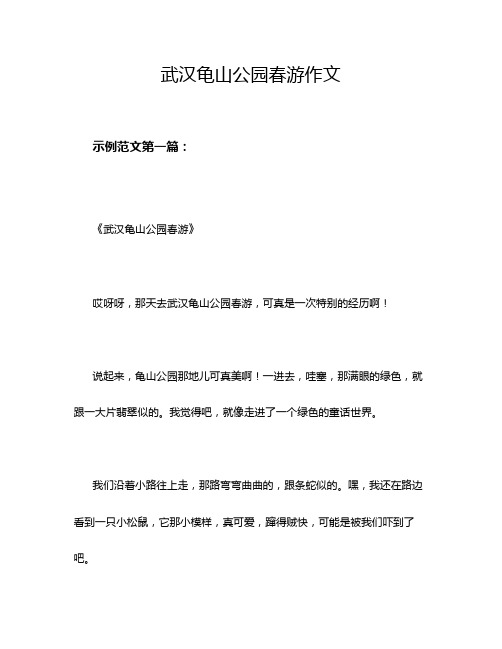 武汉龟山公园春游作文

示例范文第一篇：

《武汉龟山公园春游》

哎呀呀，那天去武汉龟山公园春游，可真是一次特别的经历啊！

说起来，龟山公园那地儿可真美啊！一进去，哇塞，那满眼的绿色，就跟一大片翡翠似的。我觉得吧，就像走进了一个绿色的童话世界。

我们沿着小路往上走，那路弯弯曲曲的，跟条蛇似的。嘿，我还在路边看到一只小松鼠，它那小模样，真可爱，蹿得贼快，可能是被我们吓到了吧。